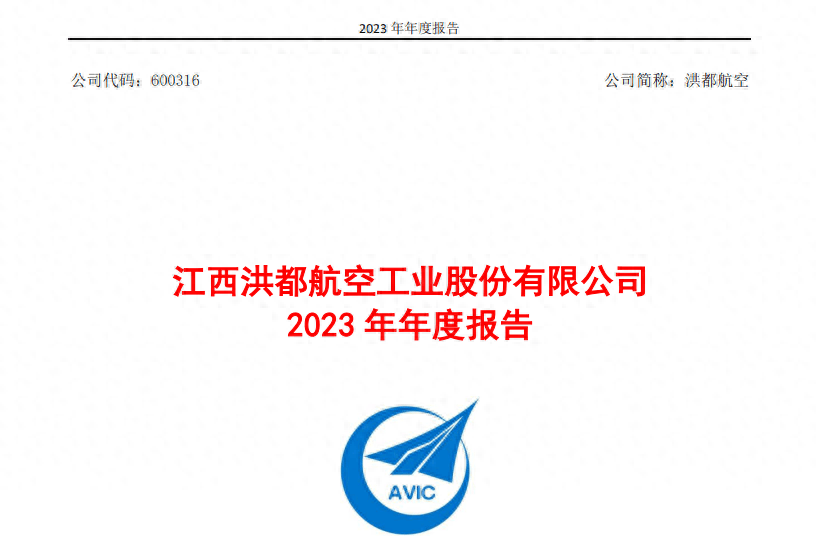 2023 年年度报告

公司代码：600316

公司简称：洪都航空

江西洪都航空工业股份有限公司
2023 年年度报告

AVIC